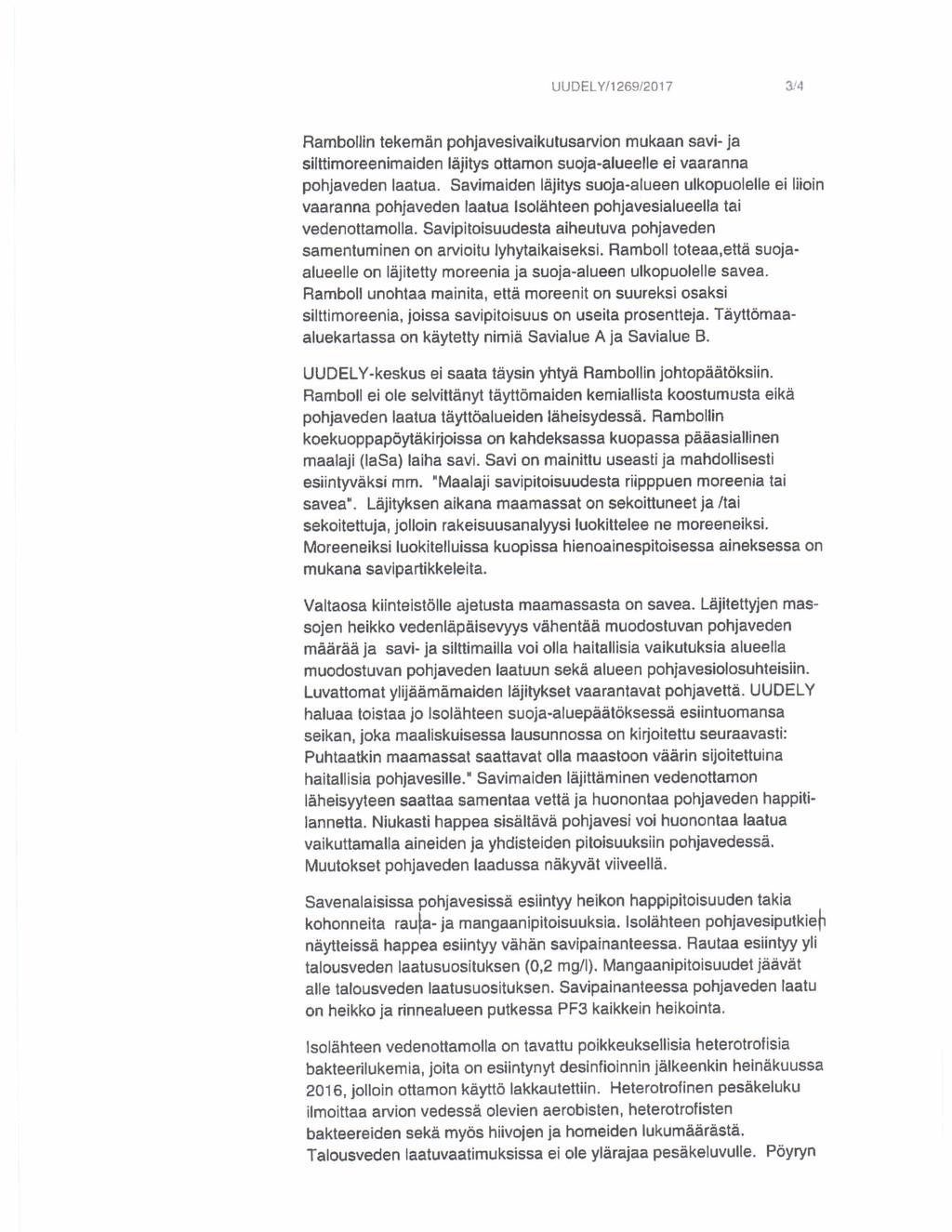 UUDELY/1269/2017 3/4

Rambollin tekemän pohjavesivaikutusarvion mukaan savi- ja silttimoreenimaiden läjitys ottamon suoja-alueelle ei vaaranna pohjaveden laatua. Savimaiden läjitys suoja-alueen ulkopuolelle ei liioin vaaranna pohjaveden laatua Isolähteen pohjavesialueella tai vedenottamolla. Savipitoisuudesta aiheutuva pohjaveden samentuminen on arvioitu lyhytaikaiseksi. Ramboll toteaa,että suoja-alueelle on läjitetty moreenia ja suoja-alueen ulkopuolelle savea. Ramboll unohtaa mainita, että moreenit on suureksi osaksi silttimoreenia, joissa savipitoisuus on useita prosentteja. Täyttömaa-aluekartassa on käytetty nimiä Savialue A ja Savialue B.

UUDELY-keskus ei saata täysin yhtyä Rambollin johtopäätöksiin. Ramboll ei ole selvittänyt täyttömaiden kemiallista koostumusta eikä pohjaveden laatua täyttöalueiden läheisydessä. Rambollin koekuoppapöytäkirjoissa on kahdeksassa kuopassa pääasiallinen maalaji (laSa) laiha savi. Savi on mainittu useasti ja mahdollisesti esiintyväksi mm. "Maalaji savipitoisuudesta riipppuen moreenia tai savea". Läjityksen aikana maamassat on sekoittuneet ja /tai sekoitettuja, jolloin rakeisuusanalyysi luokittelee ne moreeneiksi. Moreeneiksi luokitelluissa kuopissa hienoainespitoisessa aineksessa on mukana savipartikkeleita.

Valtaosa kiinteistölle ajetusta maamassasta on savea. Läjitettyjen massojen heikko vedenläpäisevyys vähentää muodostuvan pohjaveden määrää ja savi- ja silttimailla voi olla haitallisia vaikutuksia alueella muodostuvan pohjaveden laatuun sekä alueen pohjavesiolosuhteisiin. Luvattomat ylijäämämaiden läjitykset vaarantavat pohjavettä. UUDELY haluaa toistaa jo Isolähteen suoja-aluepäätöksessä esiintuomansa seikan, joka maaliskuisessa lausunnossa on kirjoitettu seuraavasti: Puhtaatkin maamassat saattavat olla maastoon väärin sijoitettuina haitallisia pohjavesille." Savimaiden läjittäminen vedenottamon läheisyyteen saattaa samentaa vettä ja huonontaa pohjaveden happitilannetta. Niukasti happea sisältävä pohjavesi voi huonontaa laatua vaikuttamalla aineiden ja yhdisteiden pitoisuuksiin pohjavedessä. Muutokset pohjaveden laadussa näkyvät viiveellä.

Savenalaisissa pohjavesissä esiintyy heikon happipitoisuuden takia kohonneita rauta- ja mangaanipitoisuuksia. Isolähteen pohjavesiputkien näytteissä happea esiintyy vähän savipainanteessa. Rautaa esiintyy yli talousveden laatusuosituksen (0,2 mg/l). Mangaanipitoisuudet jäävät alle talousveden laatusuosituksen. Savipainanteessa pohjaveden laatu on heikko ja rinnealueen putkessa PF3 kaikkein heikointa.

Isolähteen vedenottamolla on tavattu poikkeuksellisia heterotrofisia bakteerilukemia, joita on esiintynyt desinfioinnin jälkeenkin heinäkuussa 2016, jolloin ottamon käyttö lakkautettiin. Heterotrofinen pesäkeluku ilmoittaa arvion vedessä olevien aerobisten, heterotrofisten bakteereiden sekä myös hiivojen ja homeiden lukumäärästä. Talousveden laatuvaatimuksissa ei ole ylärajaa pesäkeluvulle. Pöyryn